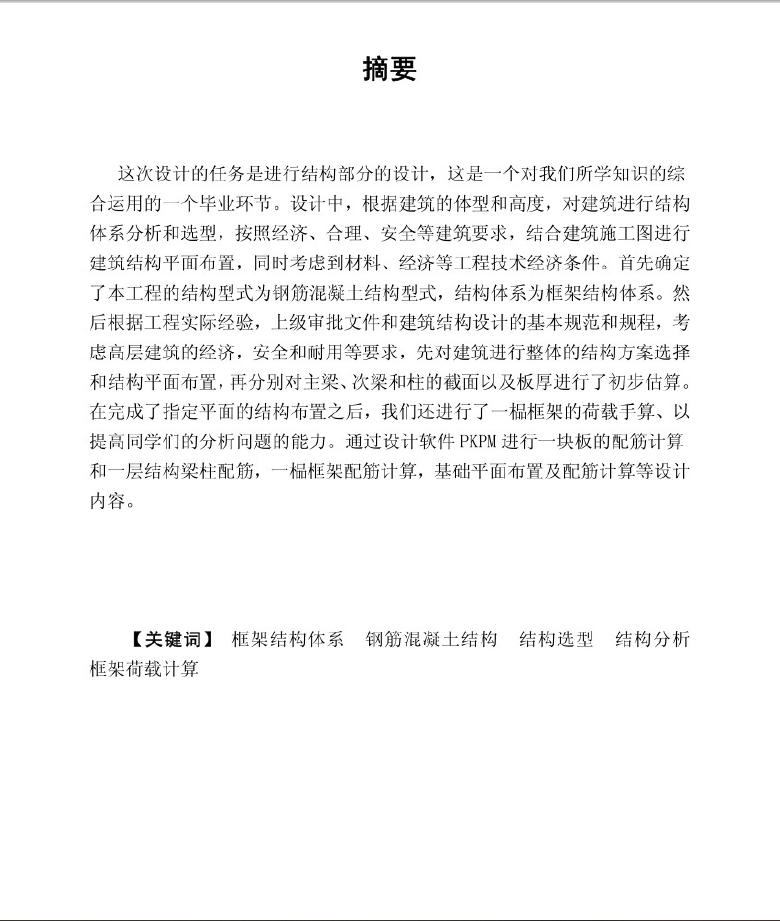 摘要

这次设计的任务是进行结构部分的设计，这是一个对我们所学知识的综合运用的一个毕业环节。设计中，根据建筑的体型和高度，对建筑进行结构体系分析和选型，按照经济、合理、安全等建筑要求，结合建筑施工图进行建筑结构平面布置，同时考虑到材料、经济等工程技术经济条件。首先确定了本工程的结构型式为钢筋混凝土结构型式，结构体系为框架结构体系。然后根据工程实际经验，上级审批文件和建筑结构设计的基本规范和规程，考虑高层建筑的经济，安全和耐用等要求，先对建筑进行整体的结构方案选择和结构平面布置，再分别对主梁、次梁和柱的截面以及板厚进行了初步估算。在完成了指定平面的结构布置之后，我们还进行了一榀框架的荷载手算、以提高同学们的分析问题的能力。通过设计软件 PKPM 进行一块板的配筋计算和一层结构梁柱配筋，一榀框架配筋计算，基础平面布置及配筋计算等设计内容。

【关键词】 框架结构体系 钢筋混凝土结构 结构选型 结构分析 框架荷载计算